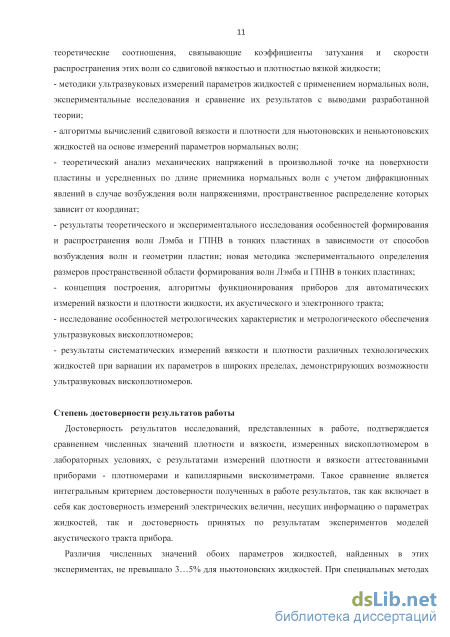 11

теоретические соотношения, связывающие коэффициенты затухания и скорости распространения этих волн со сдвиговой вязкостью и плотностью вязкой жидкости;
- методики ультразвуковых измерений параметров жидкостей с применением нормальных волн, экспериментальные исследования и сравнение их результатов с выводами разработанной теории;
- алгоритмы вычислений сдвиговой вязкости и плотности для ньютоновских и неньютоновских жидкостей на основе измерений параметров нормальных волн;
- теоретический анализ механических напряжений в произвольной точке на поверхности пластины и усредненных по длине приемника нормальных волн с учетом дифракционных явлений в случае возбуждения волн напряжениями, пространственное распределение которых зависит от координат;
- результаты теоретического и экспериментального исследования особенностей формирования и распространения волн Лэмба и ГПНВ в тонких пластинах в зависимости от способов возбуждения волн и геометрии пластин; новая методика экспериментального определения размеров пространственной области формирования волн Лэмба и ГПНВ в тонких пластинах;
- концепция построения, алгоритмы функционирования приборов для автоматических измерений вязкости и плотности жидкости, их акустического и электронного тракта;
- исследование особенностей метрологических характеристик и метрологического обеспечения ультразвуковых вископлотномеров;
- результаты систематических измерений вязкости и плотности различных технологических жидкостей при вариации их параметров в широких пределах, демонстрирующих возможности ультразвуковых вископлотномеров.

Степень достоверности результатов работы

Достоверность результатов исследований, представленных в работе, подтверждается сравнением численных значений плотности и вязкости, измеренных вископлотномером в лабораторных условиях, с результатами измерений плотности и вязкости аттестованными приборами - плотномерами и капиллярными вискозиметрами. Такое сравнение является интегральным критерием достоверности полученных в работе результатов, так как включает в себя как достоверность измерений электрических величин, несущих информацию о параметрах жидкостей, так и достоверность принятых по результатам экспериментов моделей акустического тракта прибора.

Различия численных значений обоих параметров жидкостей, найденных в этих экспериментах, не превышало 3…5% для ньютоновских жидкостей. При специальных методах

dsLib.net
библиотека диссертаций